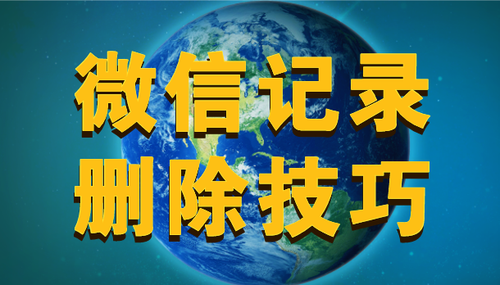 微信记录
删除技巧